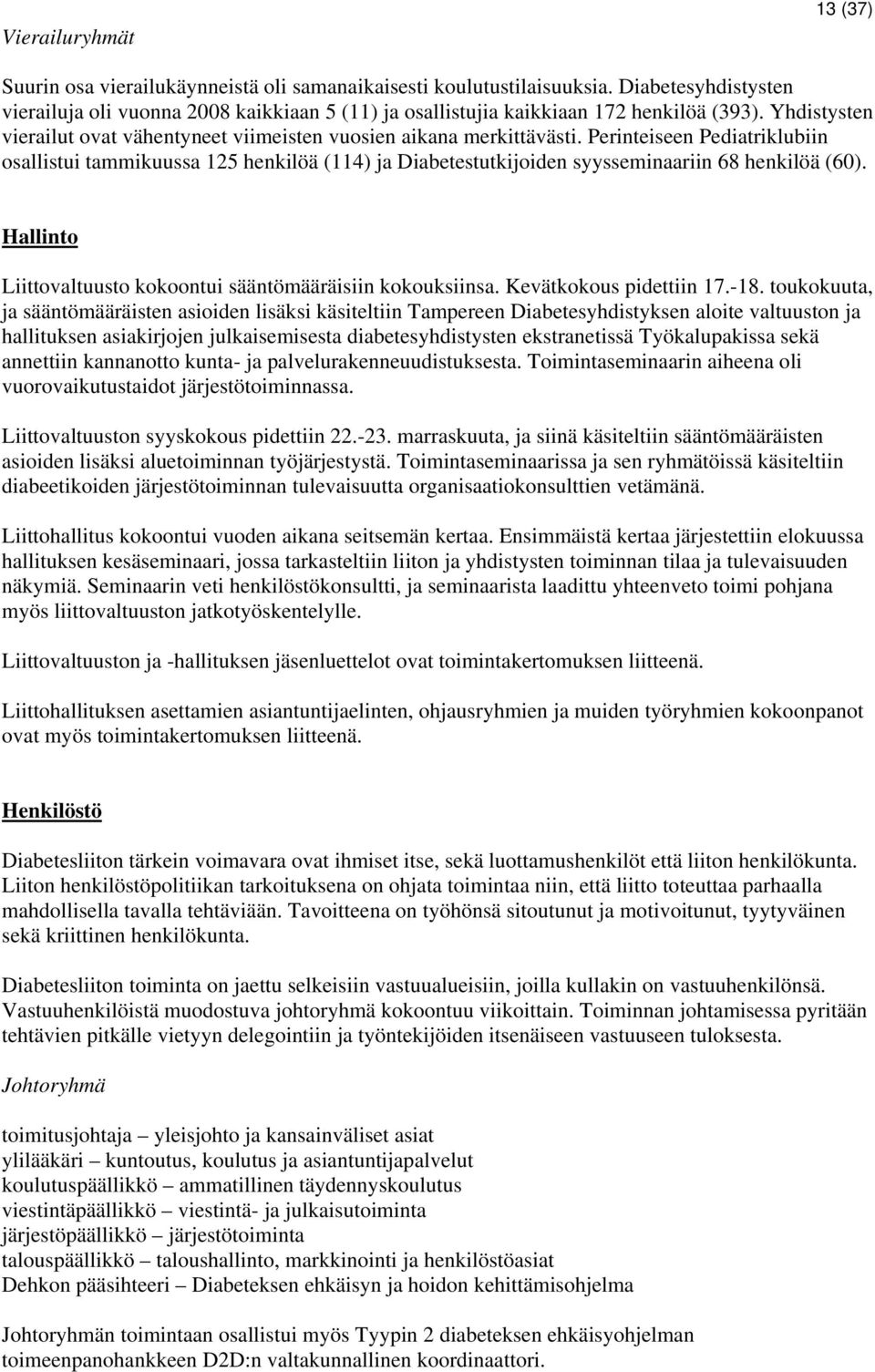 13 (37)

Vierailuryhmät

Suurin osa vierailukäynneistä oli samanaikaisesti koulutustilaisuuksia. Diabetesyhdistysten vierailuja oli vuonna 2008 kaikkiaan 5 (11) ja osallistujia kaikkiaan 172 henkilöä (393). Yhdistysten vierailut ovat vähentyneet viimeisten vuosien aikana merkittävästi. Perinteiseen Pediatriklubiin osallistui tammikuussa 125 henkilöä (114) ja Diabetestutkijoiden syysseminaariin 68 henkilöä (60).

Hallinto

Liittovaltuusto kokoontui sääntömääräisiin kokouksiinsa. Kevätkokous pidettiin 17.-18. toukokuuta, ja sääntömääräisten asioiden lisäksi käsiteltiin Tampereen Diabetesyhdistyksen aloite valtuuston ja hallituksen asiakirjojen julkaisemisesta diabetesyhdistysten ekstranetissä Työkalupakissa sekä annettiin kannanotto kunta- ja palvelurakenneuudistuksesta. Toimintaseminaarin aiheena oli vuorovaikutustaidot järjestötoiminnassa.

Liittovaltuuston syyskokous pidettiin 22.-23. marraskuuta, ja siinä käsiteltiin sääntömääräisten asioiden lisäksi aluetoiminnan työjärjestystä. Toimintaseminaarissa ja sen ryhmätöissä käsiteltiin diabeetikoiden järjestötoiminnan tulevaisuutta organisaatiokonsulttien vetämänä.

Liittohallitus kokoontui vuoden aikana seitsemän kertaa. Ensimmäistä kertaa järjestettiin elokuussa hallituksen kesäseminaari, jossa tarkasteltiin liiton ja yhdistysten toiminnan tilaa ja tulevaisuuden näkymiä. Seminaarin veti henkilöstökonsultti, ja seminaarista laadittu yhteenveto toimi pohjana myös liittovaltuuston jatkotyöskentelylle.

Liittovaltuuston ja -hallituksen jäsenluettelot ovat toimintakertomuksen liitteenä.

Liittohallituksen asettamien asiantuntijaelinten, ohjausryhmien ja muiden työryhmien kokoonpanot ovat myös toimintakertomuksen liitteenä.

Henkilöstö

Diabetesliiton tärkein voimavara ovat ihmiset itse, sekä luottamushenkilöt että liiton henkilökunta. Liiton henkilöstöpolitiikan tarkoituksena on ohjata toimintaa niin, että liitto toteuttaa parhaalla mahdollisella tavalla tehtäviään. Tavoitteena on työhönsä sitoutunut ja motivoitunut, tyytyväinen sekä kriittinen henkilökunta.

Diabetesliiton toiminta on jaettu selkeisiin vastuualueisiin, joilla kullakin on vastuuhenkilönsä. Vastuuhenkilöistä muodostuva johtoryhmä kokoontuu viikoittain. Toiminnan johtamisessa pyritään tehtävien pitkälle vietyyn delegointiin ja työntekijöiden itsenäiseen vastuuseen tuloksesta.

Johtoryhmä

toimitusjohtaja – yleisjohto ja kansainväliset asiat
ylilääkäri – kuntoutus, koulutus ja asiantuntijapalvelut
koulutuspäällikkö – ammatillinen täydennyskoulutus
viestintäpäällikkö – viestintä- ja julkaisutoiminta
järjestöpäällikkö – järjestötoiminta
talouspäällikkö – taloushallinto, markkinointi ja henkilöstöasiat
Dehkon pääsihteeri – Diabeteksen ehkäisyn ja hoidon kehittämisohjelma

Johtoryhmän toimintaan osallistui myös Tyypin 2 diabeteksen ehkäisyohjelman toimeenpanohankkeen D2D:n valtakunnallinen koordinaattori.